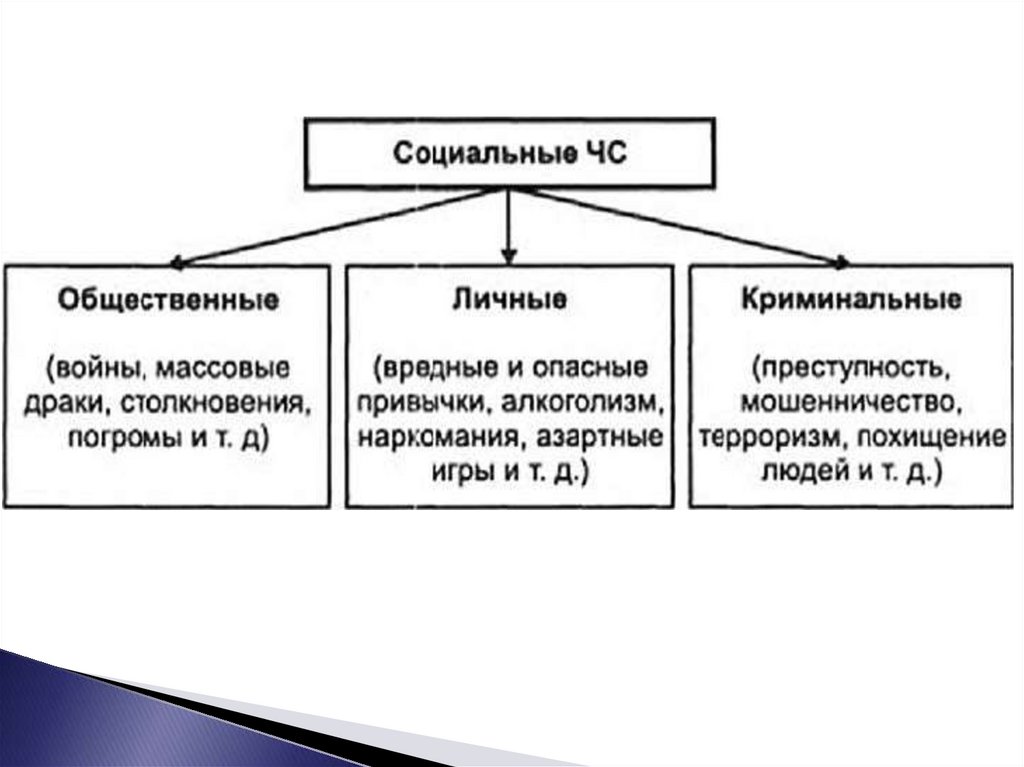 Социальные ЧС

Общественные

(войны, массовые драки, столкновения, погромы и т. д)

Личные

(вредные и опасные привычки, алкоголизм, наркомания, азартные игры и т. д.)

Криминальные

(преступность, мошенничество, терроризм, похищение людей и т. д.)